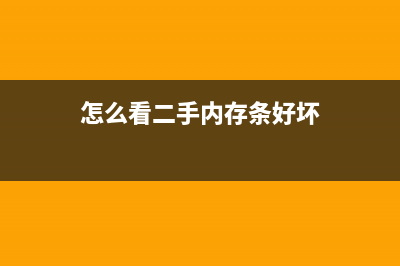 怎么看二手内存条好坏